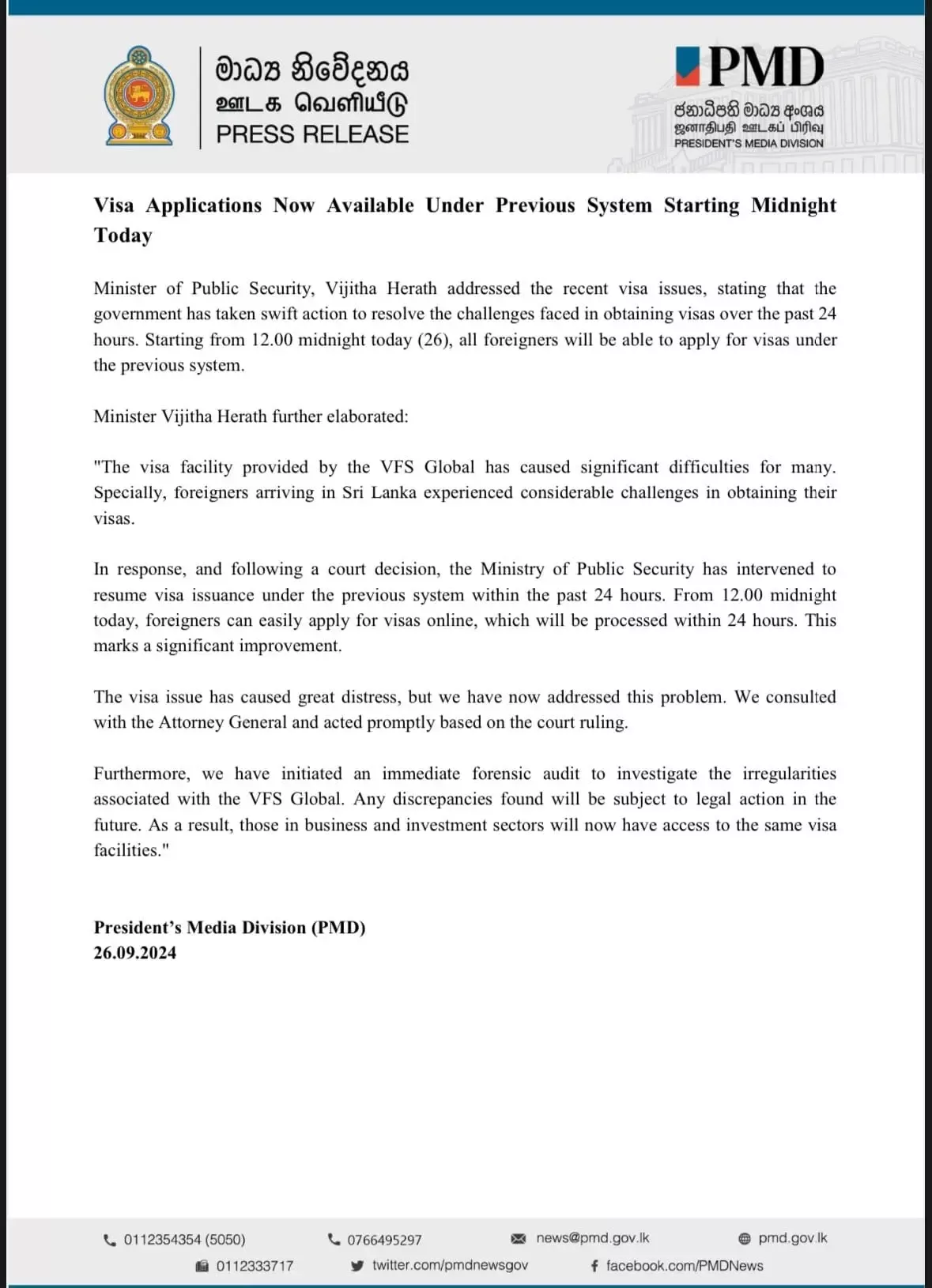 මාධ්‍ය නිවේදනය
ஊடக வெளியீடு
PRESS RELEASE

PMD
ජනාධිපති මාධ්‍ය අංශය
ஜனாதிபதி ஊடகப் பிரிவு
PRESIDENT'S MEDIA DIVISION

Visa Applications Now Available Under Previous System Starting Midnight Today

Minister of Public Security, Vijitha Herath addressed the recent visa issues, stating that the government has taken swift action to resolve the challenges faced in obtaining visas over the past 24 hours. Starting from 12.00 midnight today (26), all foreigners will be able to apply for visas under the previous system.

Minister Vijitha Herath further elaborated:

"The visa facility provided by the VFS Global has caused significant difficulties for many. Specially, foreigners arriving in Sri Lanka experienced considerable challenges in obtaining their visas.

In response, and following a court decision, the Ministry of Public Security has intervened to resume visa issuance under the previous system within the past 24 hours. From 12.00 midnight today, foreigners can easily apply for visas online, which will be processed within 24 hours. This marks a significant improvement.

The visa issue has caused great distress, but we have now addressed this problem. We consulted with the Attorney General and acted promptly based on the court ruling.

Furthermore, we have initiated an immediate forensic audit to investigate the irregularities associated with the VFS Global. Any discrepancies found will be subject to legal action in the future. As a result, those in business and investment sectors will now have access to the same visa facilities."

President's Media Division (PMD)
26.09.2024

0112354354 (5050) 0766495297 news@pmd.gov.lk pmd.gov.lk
0112333717 twitter.com/pmdnewsgov facebook.com/PMDNews